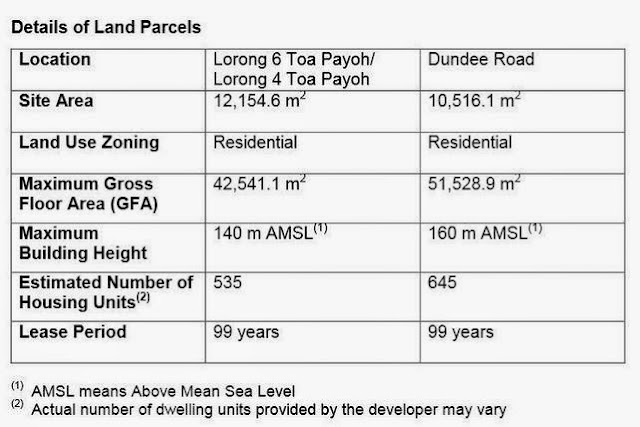 Details of Land Parcels

| Location | Lorong 6 Toa Payoh/ Lorong 4 Toa Payoh | Dundee Road |
|---|---|---|
| Site Area | 12,154.6 $m^2$ | 10,516.1 $m^2$ |
| Land Use Zoning | Residential | Residential |
| Maximum Gross Floor Area (GFA) | 42,541.1 $m^2$ | 51,528.9 $m^2$ |
| Maximum Building Height | 140 m AMSL$^{(1)}$ | 160 m AMSL$^{(1)}$ |
| Estimated Number of Housing Units$^{(2)}$ | 535 | 645 |
| Lease Period | 99 years | 99 years |

$^{(1)}$ AMSL means Above Mean Sea Level
$^{(2)}$ Actual number of dwelling units provided by the developer may vary